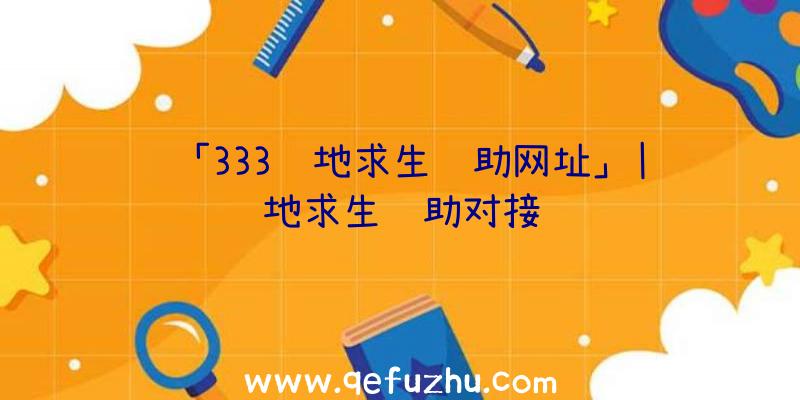 「333 地求生 助网址」| 地求生 助对接

www.qefuzhu.com